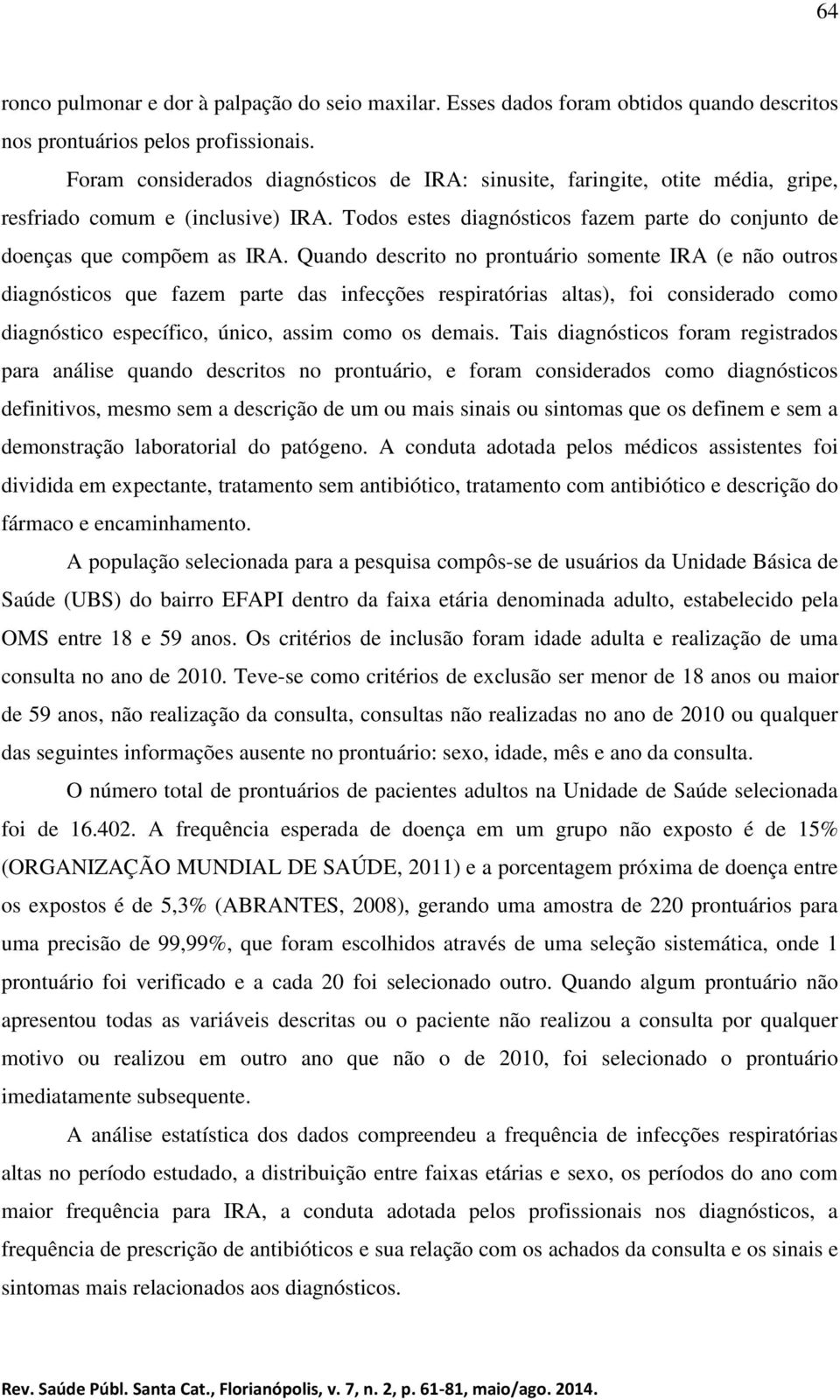 64

ronco pulmonar e dor à palpação do seio maxilar. Esses dados foram obtidos quando descritos nos prontuários pelos profissionais.

Foram considerados diagnósticos de IRA: sinusite, faringite, otite média, gripe, resfriado comum e (inclusive) IRA. Todos estes diagnósticos fazem parte do conjunto de doenças que compõem as IRA. Quando descrito no prontuário somente IRA (e não outros diagnósticos que fazem parte das infecções respiratórias altas), foi considerado como diagnóstico específico, único, assim como os demais. Tais diagnósticos foram registrados para análise quando descritos no prontuário, e foram considerados como diagnósticos definitivos, mesmo sem a descrição de um ou mais sinais ou sintomas que os definem e sem a demonstração laboratorial do patógeno. A conduta adotada pelos médicos assistentes foi dividida em expectante, tratamento sem antibiótico, tratamento com antibiótico e descrição do fármaco e encaminhamento.

A população selecionada para a pesquisa compôs-se de usuários da Unidade Básica de Saúde (UBS) do bairro EFAPI dentro da faixa etária denominada adulto, estabelecido pela OMS entre 18 e 59 anos. Os critérios de inclusão foram idade adulta e realização de uma consulta no ano de 2010. Teve-se como critérios de exclusão ser menor de 18 anos ou maior de 59 anos, não realização da consulta, consultas não realizadas no ano de 2010 ou qualquer das seguintes informações ausente no prontuário: sexo, idade, mês e ano da consulta.

O número total de prontuários de pacientes adultos na Unidade de Saúde selecionada foi de 16.402. A frequência esperada de doença em um grupo não exposto é de 15% (ORGANIZAÇÃO MUNDIAL DE SAÚDE, 2011) e a porcentagem próxima de doença entre os expostos é de 5,3% (ABRANTES, 2008), gerando uma amostra de 220 prontuários para uma precisão de 99,99%, que foram escolhidos através de uma seleção sistemática, onde 1 prontuário foi verificado e a cada 20 foi selecionado outro. Quando algum prontuário não apresentou todas as variáveis descritas ou o paciente não realizou a consulta por qualquer motivo ou realizou em outro ano que não o de 2010, foi selecionado o prontuário imediatamente subsequente.

A análise estatística dos dados compreendeu a frequência de infecções respiratórias altas no período estudado, a distribuição entre faixas etárias e sexo, os períodos do ano com maior frequência para IRA, a conduta adotada pelos profissionais nos diagnósticos, a frequência de prescrição de antibióticos e sua relação com os achados da consulta e os sinais e sintomas mais relacionados aos diagnósticos.

Rev. Saúde Públ. Santa Cat., Florianópolis, v. 7, n. 2, p. 61-81, maio/ago. 2014.